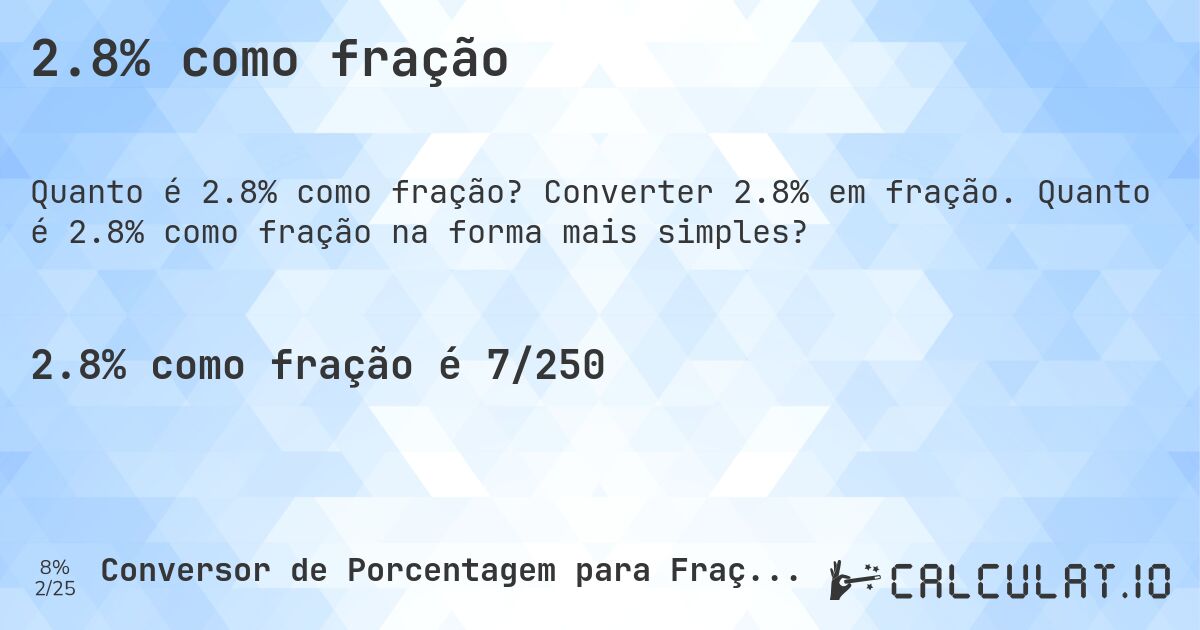 2.8% como fração

Quanto é 2.8% como fração? Converter 2.8% em fração. Quanto é 2.8% como fração na forma mais simples?

2.8% como fração é 7/250

8%
2/25

Conversor de Porcentagem para Fraç...

CALCULAT.IO